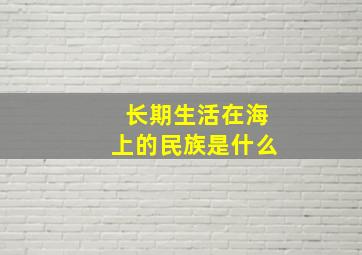 长期生活在海上的民族是什么